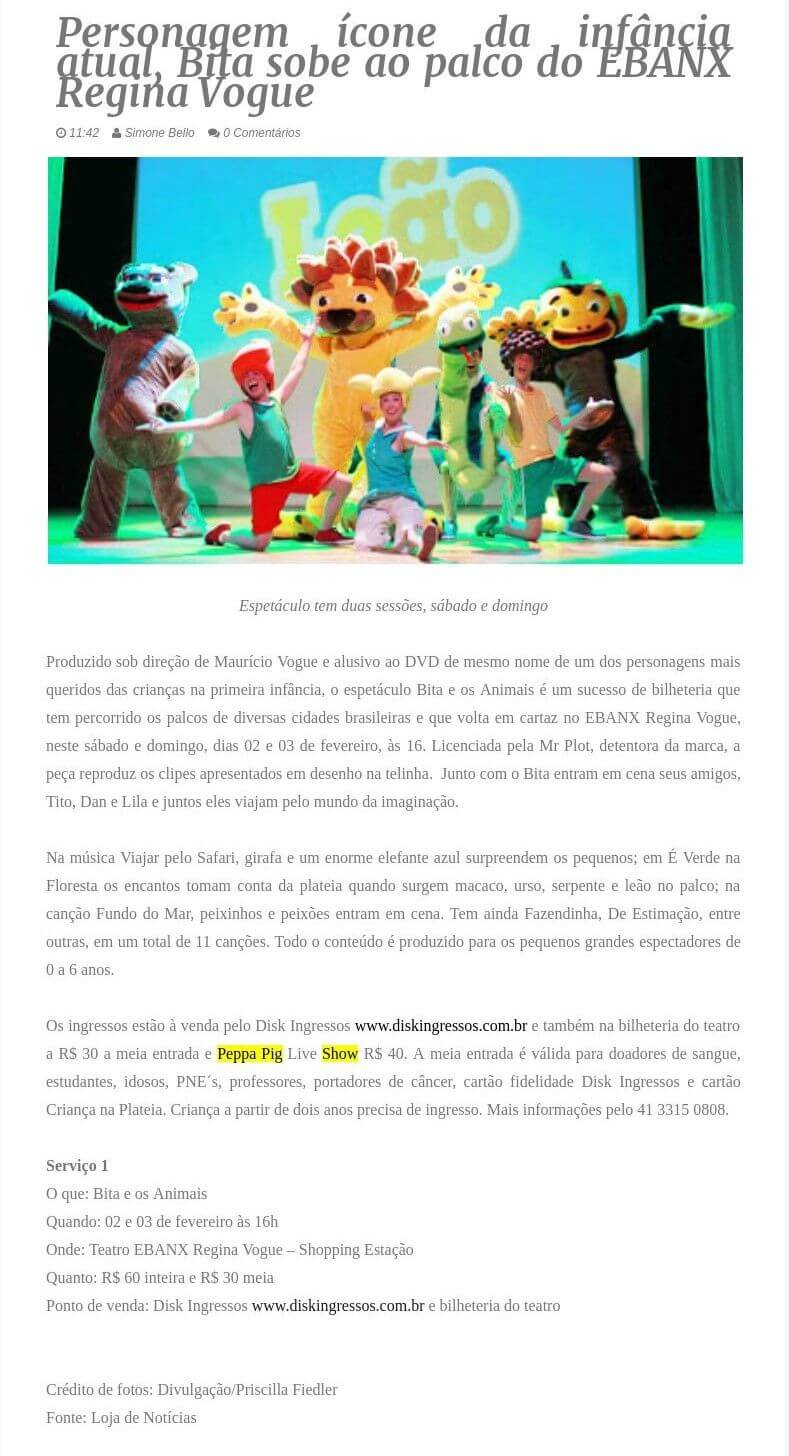 Personagem ícone da infância atual, Bita sobe ao palco do EBANX Regina Vogue

11:42 Simone Bello 0 Comentários

Leão

Espetáculo tem duas sessões, sábado e domingo

Produzido sob direção de Maurício Vogue e alusivo ao DVD de mesmo nome de um dos personagens mais queridos das crianças na primeira infância, o espetáculo Bita e os Animais é um sucesso de bilheteria que tem percorrido os palcos de diversas cidades brasileiras e que volta em cartaz no EBANX Regina Vogue, neste sábado e domingo, dias 02 e 03 de fevereiro, às 16. Licenciada pela Mr Plot, detentora da marca, a peça reproduz os clipes apresentados em desenho na telinha. Junto com o Bita entram em cena seus amigos, Tito, Dan e Lila e juntos eles viajam pelo mundo da imaginação.

Na música Viajar pelo Safari, girafa e um enorme elefante azul surpreendem os pequenos; em É Verde na Floresta os encantos tomam conta da plateia quando surgem macaco, urso, serpente e leão no palco; na canção Fundo do Mar, peixinhos e peixões entram em cena. Tem ainda Fazendinha, De Estimação, entre outras, em um total de 11 canções. Todo o conteúdo é produzido para os pequenos grandes espectadores de 0 a 6 anos.

Os ingressos estão à venda pelo Disk Ingressos www.diskingressos.com.br e também na bilheteria do teatro a R$ 30 a meia entrada e Peppa Pig Live Show R$ 40. A meia entrada é válida para doadores de sangue, estudantes, idosos, PNE´s, professores, portadores de câncer, cartão fidelidade Disk Ingressos e cartão Criança na Plateia. Criança a partir de dois anos precisa de ingresso. Mais informações pelo 41 3315 0808.

Serviço 1
O que: Bita e os Animais
Quando: 02 e 03 de fevereiro às 16h
Onde: Teatro EBANX Regina Vogue – Shopping Estação
Quanto: R$ 60 inteira e R$ 30 meia
Ponto de venda: Disk Ingressos www.diskingressos.com.br e bilheteria do teatro

Crédito de fotos: Divulgação/Priscilla Fiedler
Fonte: Loja de Notícias